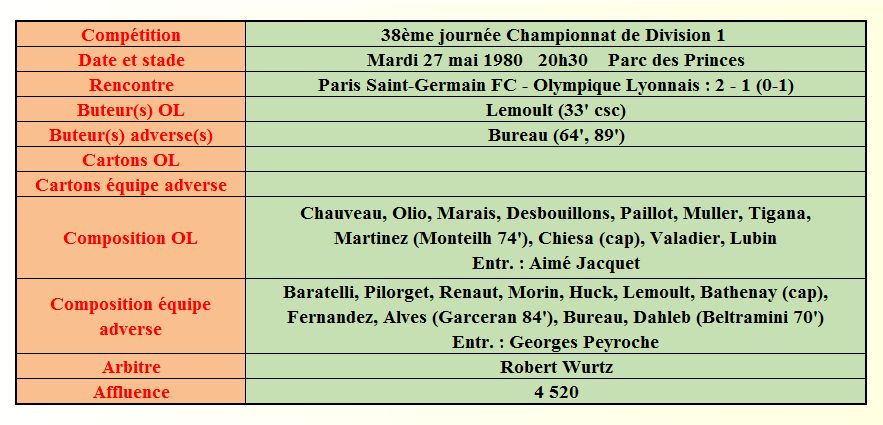 | Compétition | 38ème journée Championnat de Division 1 |
|---|---|
| Date et stade | Mardi 27 mai 1980   20h30   Parc des Princes |
| Rencontre | Paris Saint-Germain FC - Olympique Lyonnais : 2 - 1 (0-1) |
| Buteur(s) OL | Lemoult (33' csc) |
| Buteur(s) adverse(s) | Bureau (64', 89') |
| Cartons OL | |
| Cartons équipe adverse | |
| Composition OL | Chauveau, Olio, Marais, Desbouillons, Paillot, Muller, Tigana, Martinez (Monteilh 74'), Chiesa (cap), Valadier, Lubin Entr. : Aimé Jacquet |
| Composition équipe adverse | Baratelli, Pilorget, Renaut, Morin, Huck, Lemoult, Bathenay (cap), Fernandez, Alves (Garceran 84'), Bureau, Dahleb (Beltramini 70') Entr. : Georges Peyroche |
| Arbitre | Robert Wurtz |
| Affluence | 4 520 |